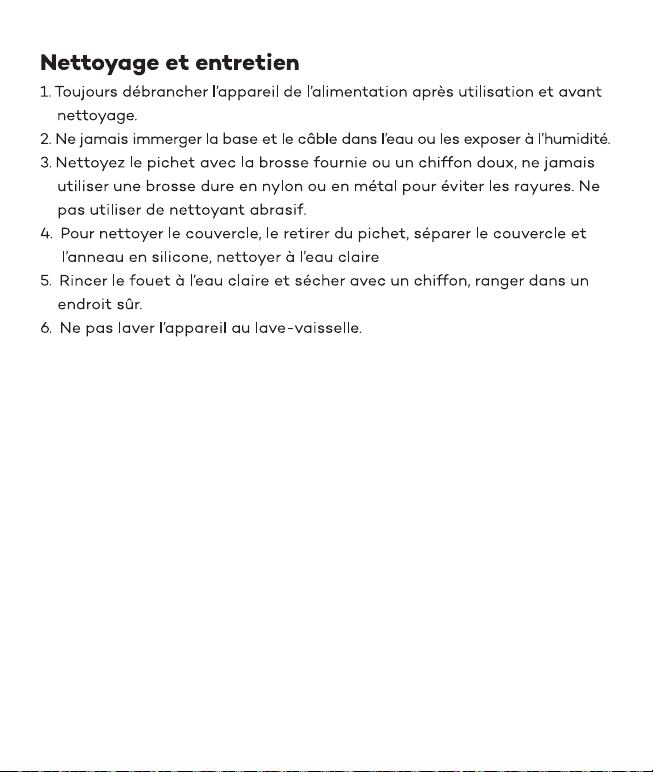 Nettoyage et entretien

1. Toujours débrancher l'appareil de l'alimentation après utilisation et avant nettoyage.
2. Ne jamais immerger la base et le câble dans l'eau ou les exposer à l'humidité.
3. Nettoyez le pichet avec la brosse fournie ou un chiffon doux, ne jamais utiliser une brosse dure en nylon ou en métal pour éviter les rayures. Ne pas utiliser de nettoyant abrasif.
4. Pour nettoyer le couvercle, le retirer du pichet, séparer le couvercle et l'anneau en silicone, nettoyer à l'eau claire
5. Rincer le fouet à l'eau claire et sécher avec un chiffon, ranger dans un endroit sûr.
6. Ne pas laver l'appareil au lave-vaisselle.